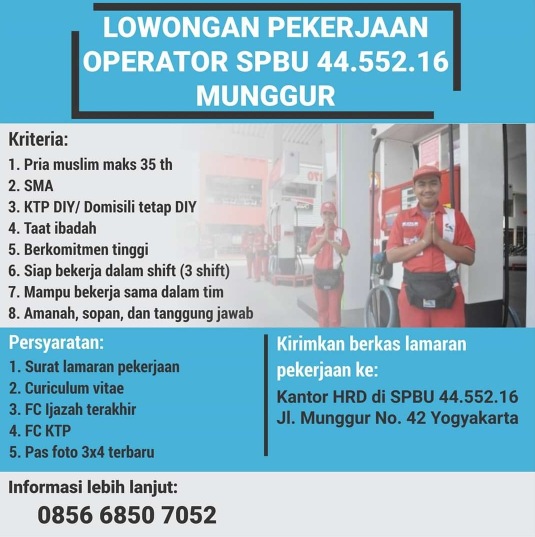 LOWONGAN PEKERJAAN
OPERATOR SPBU 44.552.16
MUNGGUR

Kriteria:
1. Pria muslim maks 35 th
2. SMA
3. KTP DIY/ Domisili tetap DIY
4. Taat ibadah
5. Berkomitmen tinggi
6. Siap bekerja dalam shift (3 shift)
7. Mampu bekerja sama dalam tim
8. Amanah, sopan, dan tanggung jawab

Persyaratan:
1. Surat lamaran pekerjaan
2. Curiculum vitae
3. FC Ijazah terakhir
4. FC KTP
5. Pas foto 3x4 terbaru

Kirimkan berkas lamaran pekerjaan ke:
Kantor HRD di SPBU 44.552.16
Jl. Munggur No. 42 Yogyakarta

Informasi lebih lanjut:
0856 6850 7052